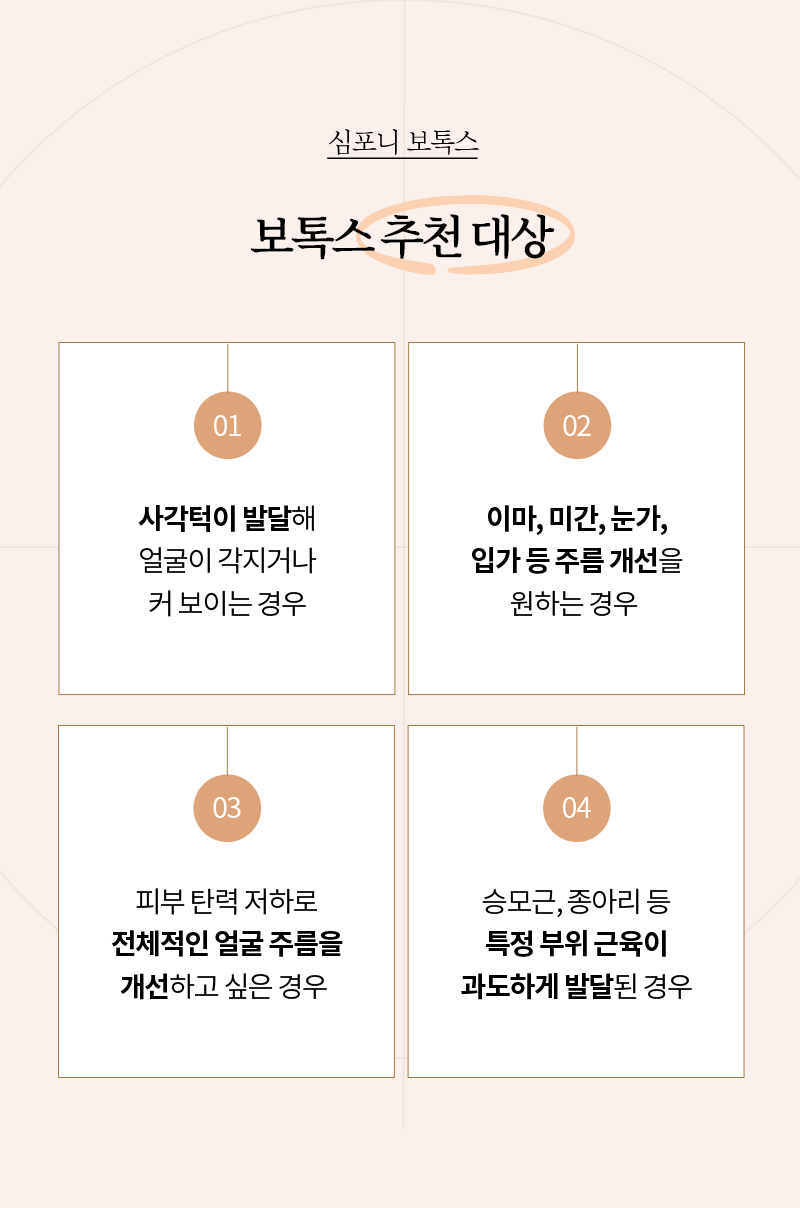 심포니 보톡스

보톡스 추천 대상

01

사각턱이 발달해 얼굴이 각지거나 커 보이는 경우

02

이마, 미간, 눈가, 입가 등 주름 개선을 원하는 경우

03

피부 탄력 저하로 전체적인 얼굴 주름을 개선하고 싶은 경우

04

승모근, 종아리 등 특정 부위 근육이 과도하게 발달된 경우